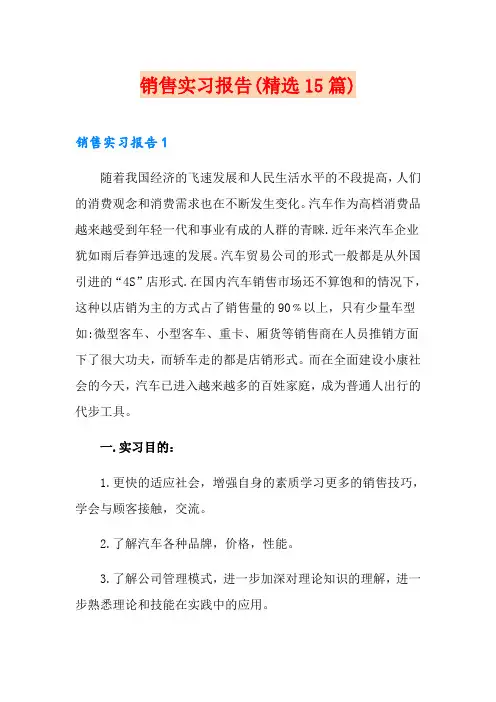 销售实习报告(精选15篇)

销售实习报告1

随着我国经济的飞速发展和人民生活水平的不段提高，人们的消费观念和消费需求也在不断发生变化。汽车作为高档消费品越来越受到年轻一代和事业有成的人群的青睐.近年来汽车企业犹如雨后春笋迅速的发展。汽车贸易公司的形式一般都是从外国引进的“4S”店形式.在国内汽车销售市场还不算饱和的情况下，这种以店销为主的方式占了销售量的90%以上，只有少量车型如:微型客车、小型客车、重卡、厢货等销售商在人员推销方面下了很大功夫，而轿车走的都是店销形式。而在全面建设小康社会的今天，汽车已进入越来越多的百姓家庭，成为普通人出行的代步工具。

一.实习目的:

1.更快的适应社会，增强自身的素质学习更多的销售技巧，学会与顾客接触，交流。

2.了解汽车各种品牌，价格，性能。

3.了解公司管理模式，进一步加深对理论知识的理解，进一步熟悉理论和技能在实践中的应用。